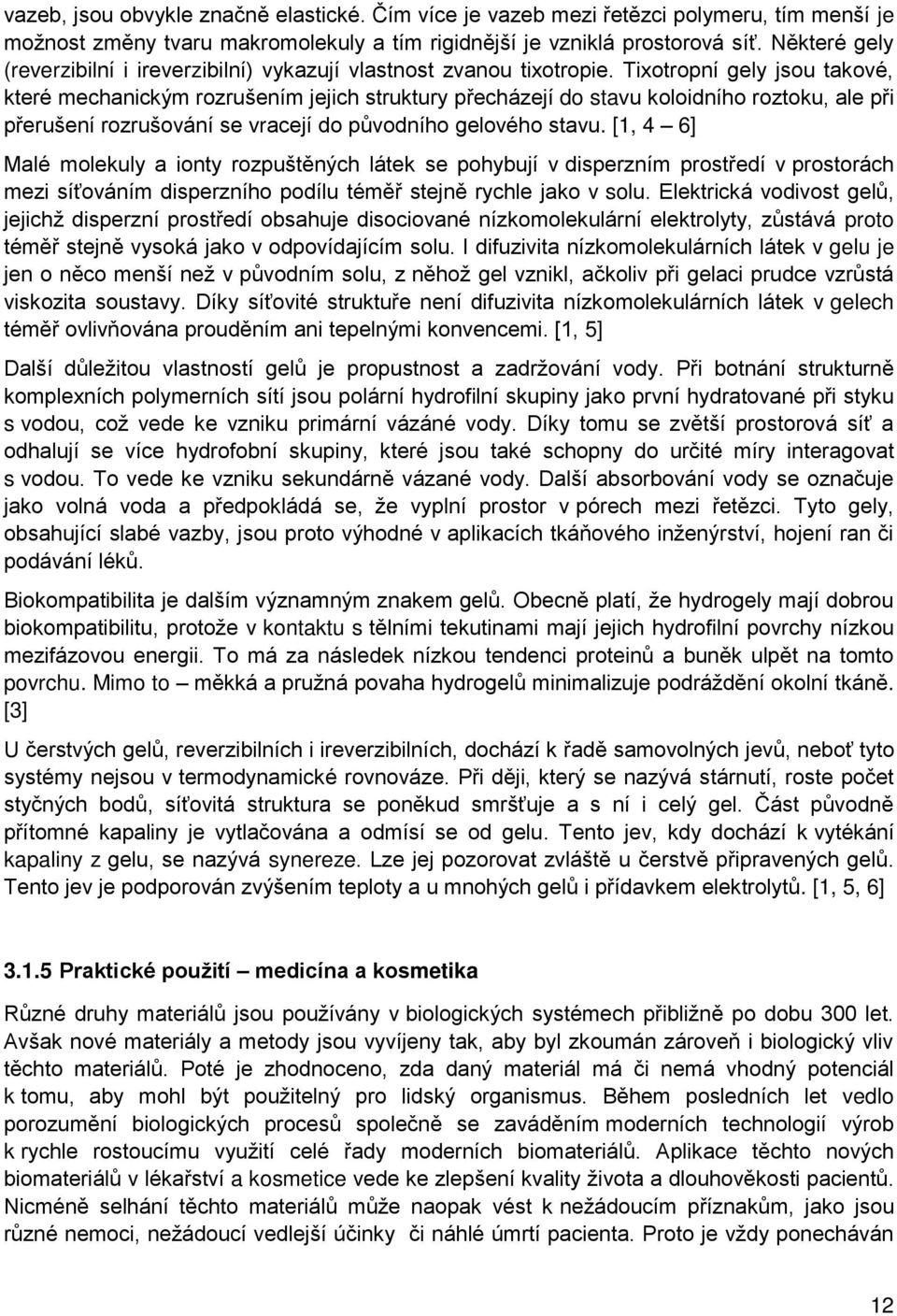 vazeb, jsou obvykle značně elastické. Čím více je vazeb mezi řetězci polymeru, tím menší je možnost změny tvaru makromolekuly a tím rigidnější je vzniklá prostorová síť. Některé gely (reverzibilní i ireverzibilní) vykazují vlastnost zvanou tixotropie. Tixotropní gely jsou takové, které mechanickým rozrušením jejich struktury přecházejí do stavu koloidního roztoku, ale při přerušení rozrušování se vracejí do původního gelového stavu. [1, 4 – 6]

Malé molekuly a ionty rozpuštěných látek se pohybují v disperzním prostředí v prostorách mezi síťováním disperzního podílu téměř stejně rychle jako v solu. Elektrická vodivost gelů, jejichž disperzní prostředí obsahuje disociované nízkomolekulární elektrolyty, zůstává proto téměř stejně vysoká jako v odpovídajícím solu. I difuzivita nízkomolekulárních látek v gelu je jen o něco menší než v původním solu, z něhož gel vznikl, ačkoliv při gelaci prudce vzrůstá viskozita soustavy. Díky síťovité struktuře není difuzivita nízkomolekulárních látek v gelech téměř ovlivňována prouděním ani tepelnými konvencemi. [1, 5]

Další důležitou vlastností gelů je propustnost a zadržování vody. Při botnání strukturně komplexních polymerních sítí jsou polární hydrofilní skupiny jako první hydratované při styku s vodou, což vede ke vzniku primární vázáné vody. Díky tomu se zvětší prostorová síť a odhalují se více hydrofobní skupiny, které jsou také schopny do určité míry interagovat s vodou. To vede ke vzniku sekundárně vázané vody. Další absorbování vody se označuje jako volná voda a předpokládá se, že vyplní prostor v pórech mezi řetězci. Tyto gely, obsahující slabé vazby, jsou proto výhodné v aplikacích tkáňového inženýrství, hojení ran či podávání léků.

Biokompatibilita je dalším významným znakem gelů. Obecně platí, že hydrogely mají dobrou biokompatibilitu, protože v kontaktu s tělními tekutinami mají jejich hydrofilní povrchy nízkou mezifázovou energii. To má za následek nízkou tendenci proteinů a buněk ulpět na tomto povrchu. Mimo to – měkká a pružná povaha hydrogelů minimalizuje podráždění okolní tkáně. [3]

U čerstvých gelů, reverzibilních i ireverzibilních, dochází k řadě samovolných jevů, neboť tyto systémy nejsou v termodynamické rovnováze. Při ději, který se nazývá stárnutí, roste počet styčných bodů, síťovitá struktura se poněkud smršťuje a s ní i celý gel. Část původně přítomné kapaliny je vytlačována a odmísí se od gelu. Tento jev, kdy dochází k vytékání kapaliny z gelu, se nazývá synereze. Lze jej pozorovat zvláště u čerstvě připravených gelů. Tento jev je podporován zvýšením teploty a u mnohých gelů i přídavkem elektrolytů. [1, 5, 6]

3.1.5 Praktické použití – medicína a kosmetika

Různé druhy materiálů jsou používány v biologických systémech přibližně po dobu 300 let. Avšak nové materiály a metody jsou vyvíjeny tak, aby byl zkoumán zároveň i biologický vliv těchto materiálů. Poté je zhodnoceno, zda daný materiál má či nemá vhodný potenciál k tomu, aby mohl být použitelný pro lidský organismus. Během posledních let vedlo porozumění biologických procesů společně se zaváděním moderních technologií výrob k rychle rostoucímu využití celé řady moderních biomateriálů. Aplikace těchto nových biomateriálů v lékařství a kosmetice vede ke zlepšení kvality života a dlouhověkosti pacientů. Nicméně selhání těchto materiálů může naopak vést k nežádoucím příznakům, jako jsou různé nemoci, nežádoucí vedlejší účinky či náhlé úmrtí pacienta. Proto je vždy ponecháván

12